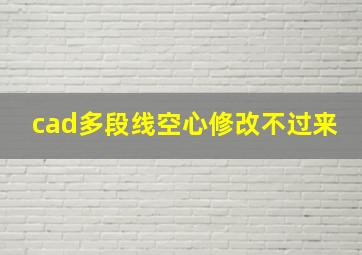 cad多段线空心修改不过来